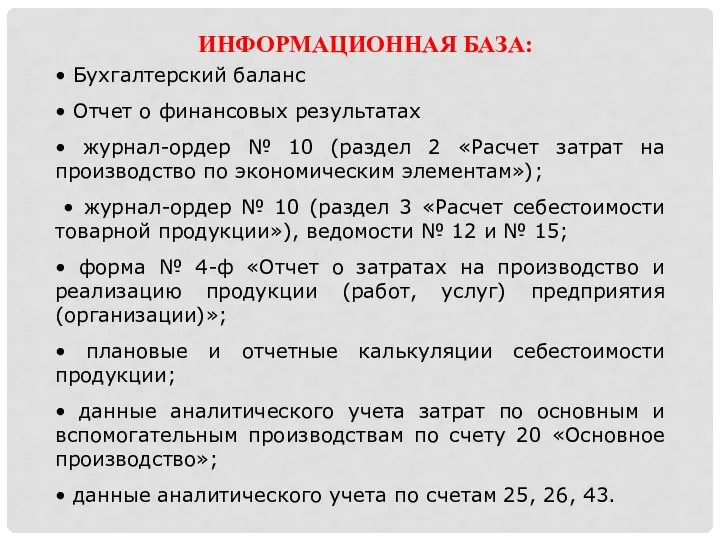 ИНФОРМАЦИОННАЯ БАЗА:

• Бухгалтерский баланс

• Отчет о финансовых результатах

• журнал-ордер № 10 (раздел 2 «Расчет затрат на производство по экономическим элементам»);

• журнал-ордер № 10 (раздел 3 «Расчет себестоимости товарной продукции»), ведомости № 12 и № 15;

• форма № 4-ф «Отчет о затратах на производство и реализацию продукции (работ, услуг) предприятия (организации)»;

• плановые и отчетные калькуляции себестоимости продукции;

• данные аналитического учета затрат по основным и вспомогательным производствам по счету 20 «Основное производство»;

• данные аналитического учета по счетам 25, 26, 43.